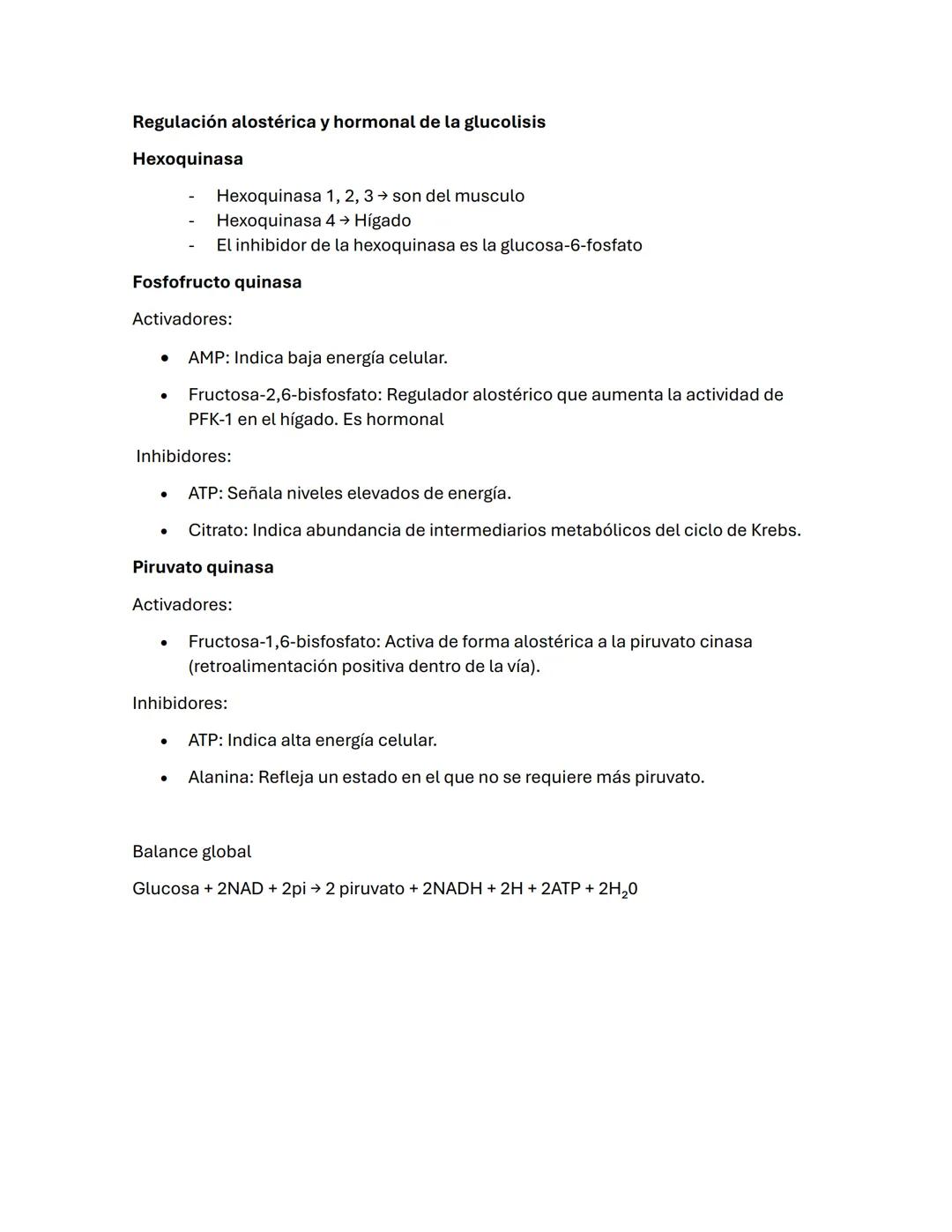 Regulación alostérica y hormonal de la glucolisis

Hexoquinasa

- Hexoquinasa 1, 2, 3 → son del musculo
- Hexoquinasa 4 → Hígado
- El inhibidor de la hexoquinasa es la glucosa-6-fosfato

Fosfofructo quinasa

Activadores:

• AMP: Indica baja energía celular.

• Fructosa-2,6-bisfosfato: Regulador alostérico que aumenta la actividad de PFK-1 en el hígado. Es hormonal

Inhibidores:

• ATP: Señala niveles elevados de energía.

• Citrato: Indica abundancia de intermediarios metabólicos del ciclo de Krebs.

Piruvato quinasa

Activadores:

• Fructosa-1,6-bisfosfato: Activa de forma alostérica a la piruvato cinasa (retroalimentación positiva dentro de la vía).

Inhibidores:

• ATP: Indica alta energía celular.

• Alanina: Refleja un estado en el que no se requiere más piruvato.

Balance global

Glucosa + 2NAD + 2pi → 2 piruvato + 2NADH + 2H + 2ATP + $2H_20$